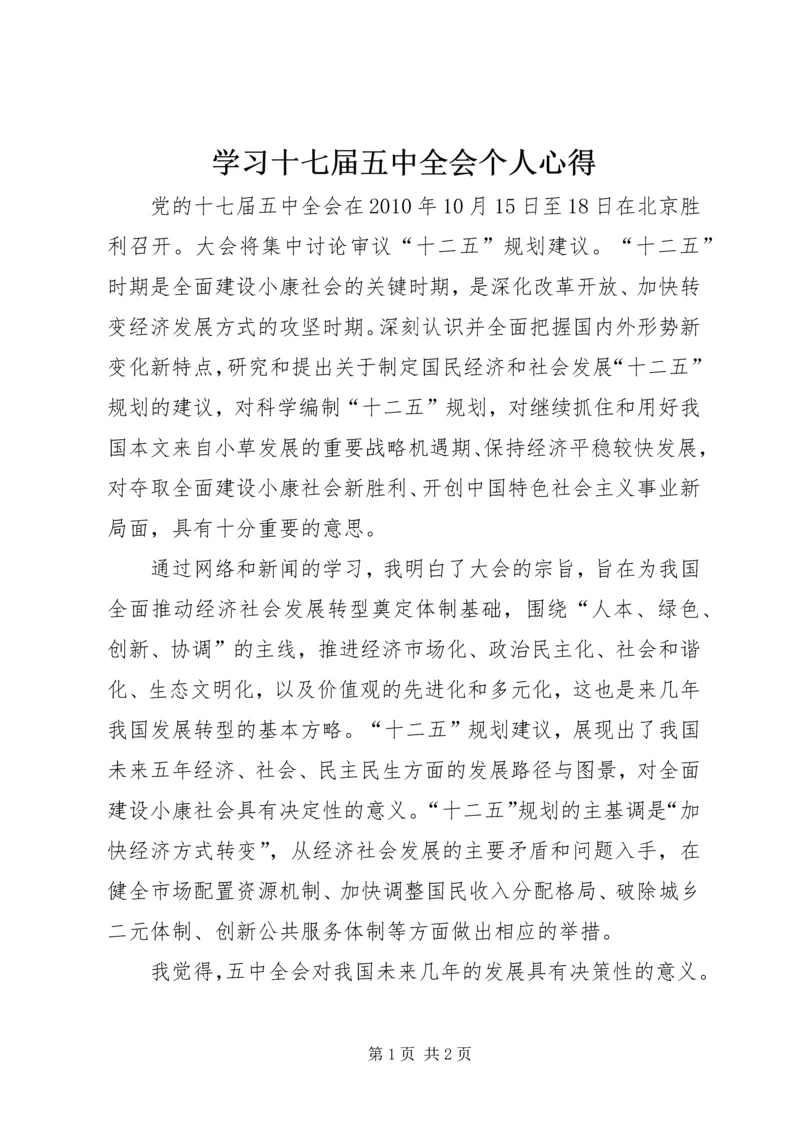 学习十七届五中全会个人心得

党的十七届五中全会在2010年10月15日至18日在北京胜利召开。大会将集中讨论审议“十二五”规划建议。“十二五”时期是全面建设小康社会的关键时期，是深化改革开放、加快转变经济发展方式的攻坚时期。深刻认识并全面把握国内外形势新变化新特点，研究和提出关于制定国民经济和社会发展“十二五”规划的建议，对科学编制“十二五”规划，对继续抓住和用好我国本文来自小草发展的重要战略机遇期、保持经济平稳较快发展，对夺取全面建设小康社会新胜利、开创中国特色社会主义事业新局面，具有十分重要的意思。

通过网络和新闻的学习，我明白了大会的宗旨，旨在为我国全面推动经济社会发展转型奠定体制基础，围绕“人本、绿色、创新、协调”的主线，推进经济市场化、政治民主化、社会和谐化、生态文明化，以及价值观的先进化和多元化，这也是来几年我国发展转型的基本方略。“十二五”规划建议，展现出了我国未来五年经济、社会、民主民生方面的发展路径与图景，对全面建设小康社会具有决定性的意义。“十二五”规划的主基调是“加快经济方式转变”，从经济社会发展的主要矛盾和问题入手，在健全市场配置资源机制、加快调整国民收入分配格局、破除城乡二元体制、创新公共服务体制等方面做出相应的举措。

我觉得，五中全会对我国未来几年的发展具有决策性的意义。

第1页 共2页